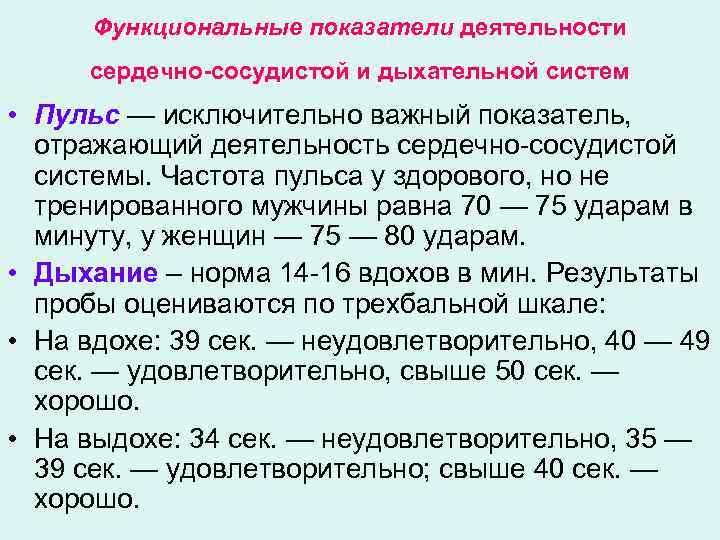 Функциональные показатели деятельности

сердечно-сосудистой и дыхательной систем

• Пульс — исключительно важный показатель, отражающий деятельность сердечно-сосудистой системы. Частота пульса у здорового, но не тренированного мужчины равна 70 — 75 ударам в минуту, у женщин — 75 — 80 ударам.

• Дыхание – норма 14-16 вдохов в мин. Результаты пробы оцениваются по трехбальной шкале:

• На вдохе: 39 сек. — неудовлетворительно, 40 — 49 сек. — удовлетворительно, свыше 50 сек. — хорошо.

• На выдохе: 34 сек. — неудовлетворительно, 35 — 39 сек. — удовлетворительно; свыше 40 сек. — хорошо.